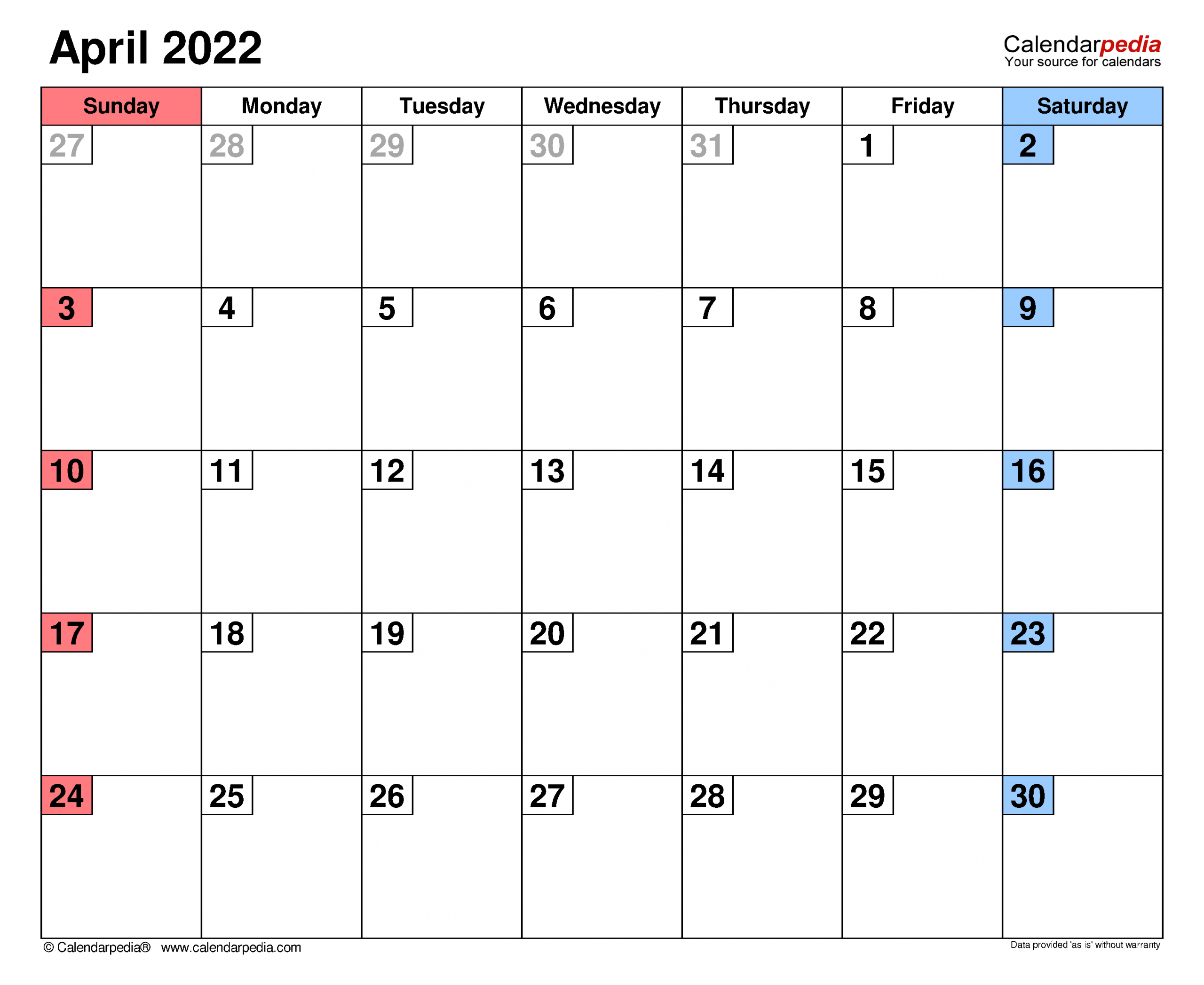 April 2022

Calendarpedia
Your source for calendars

| Sunday | Monday | Tuesday | Wednesday | Thursday | Friday | Saturday |
|---|---|---|---|---|---|---|
| 27 | 28 | 29 | 30 | 31 | 1 | 2 |
| 3 | 4 | 5 | 6 | 7 | 8 | 9 |
| 10 | 11 | 12 | 13 | 14 | 15 | 16 |
| 17 | 18 | 19 | 20 | 21 | 22 | 23 |
| 24 | 25 | 26 | 27 | 28 | 29 | 30 |

© Calendarpedia® www.calendarpedia.com

Data provided 'as is' without warranty